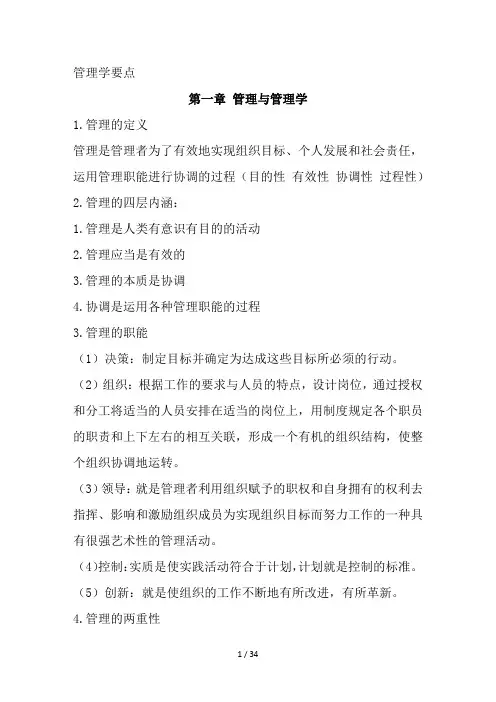 管理学要点

第一章 管理与管理学

1.管理的定义

管理是管理者为了有效地实现组织目标、个人发展和社会责任，运用管理职能进行协调的过程（目的性 有效性 协调性 过程性）

2.管理的四层内涵：

1.管理是人类有意识有目的的活动

2.管理应当是有效的

3.管理的本质是协调

4.协调是运用各种管理职能的过程

3.管理的职能

（1）决策：制定目标并确定为达成这些目标所必须的行动。

（2）组织：根据工作的要求与人员的特点，设计岗位，通过授权和分工将适当的人员安排在适当的岗位上，用制度规定各个职员的职责和上下左右的相互关联，形成一个有机的组织结构，使整个组织协调地运转。

（3）领导：就是管理者利用组织赋予的职权和自身拥有的权利去指挥、影响和激励组织成员为实现组织目标而努力工作的一种具有很强艺术性的管理活动。

（4)控制:实质是使实践活动符合于计划,计划就是控制的标准。

（5）创新：就是使组织的工作不断地有所改进，有所革新。

4.管理的两重性

1 / 34